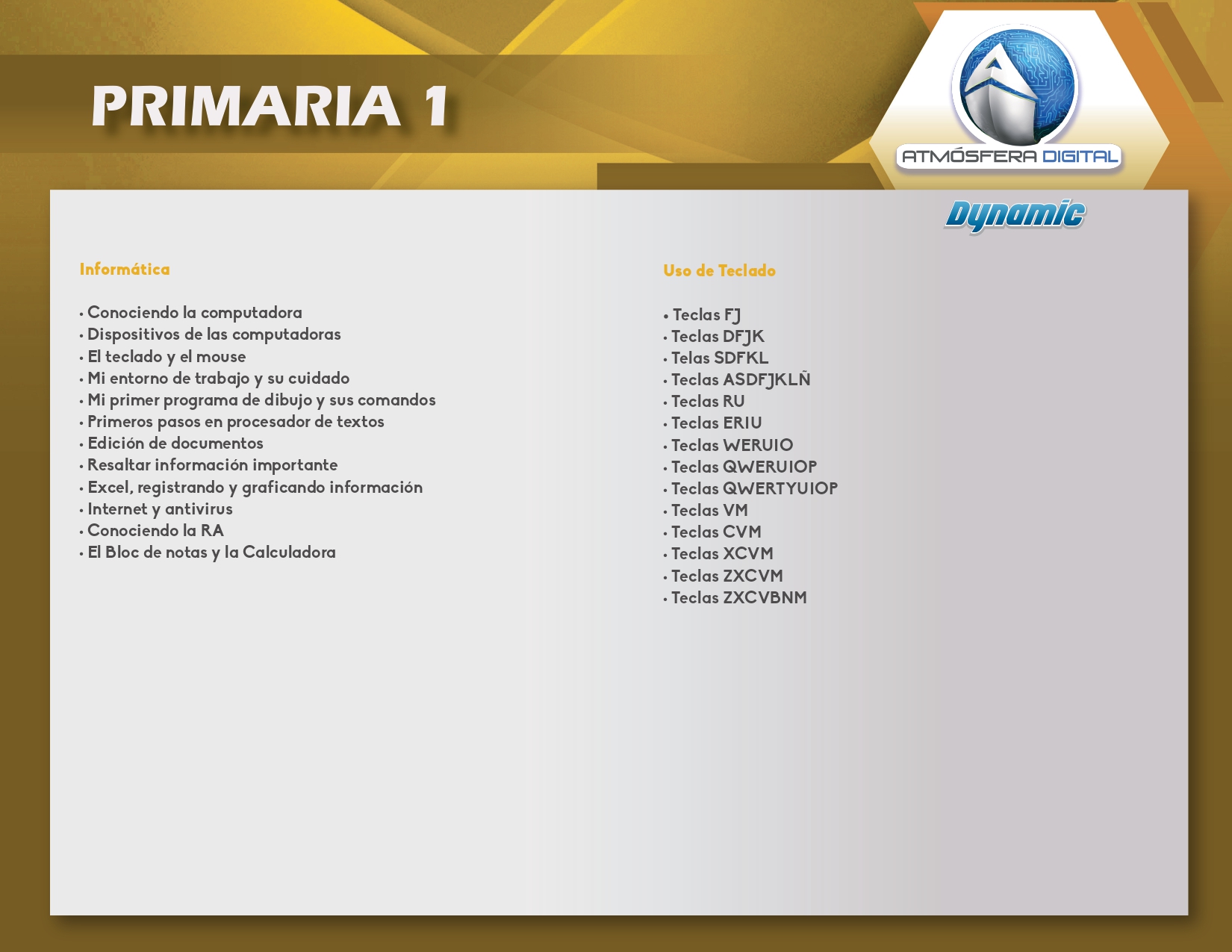 PRIMARIA 1

ATMÓSFERA DIGITAL

Dynamic

Informática

• Conociendo la computadora
• Dispositivos de las computadoras
• El teclado y el mouse
• Mi entorno de trabajo y su cuidado
• Mi primer programa de dibujo y sus comandos
• Primeros pasos en procesador de textos
• Edición de documentos
• Resaltar información importante
• Excel, registrando y graficando información
• Internet y antivirus
• Conociendo la RA
• El Bloc de notas y la Calculadora

Uso de Teclado

• Teclas FJ
• Teclas DFJK
• Telas SDFKL
• Teclas ASDFJKLÑ
• Teclas RU
• Teclas ERIU
• Teclas WERUIO
• Teclas QWERUIOP
• Teclas QWERTYUIOP
• Teclas VM
• Teclas CVM
• Teclas XCVM
• Teclas ZXCVM
• Teclas ZXCVBNM